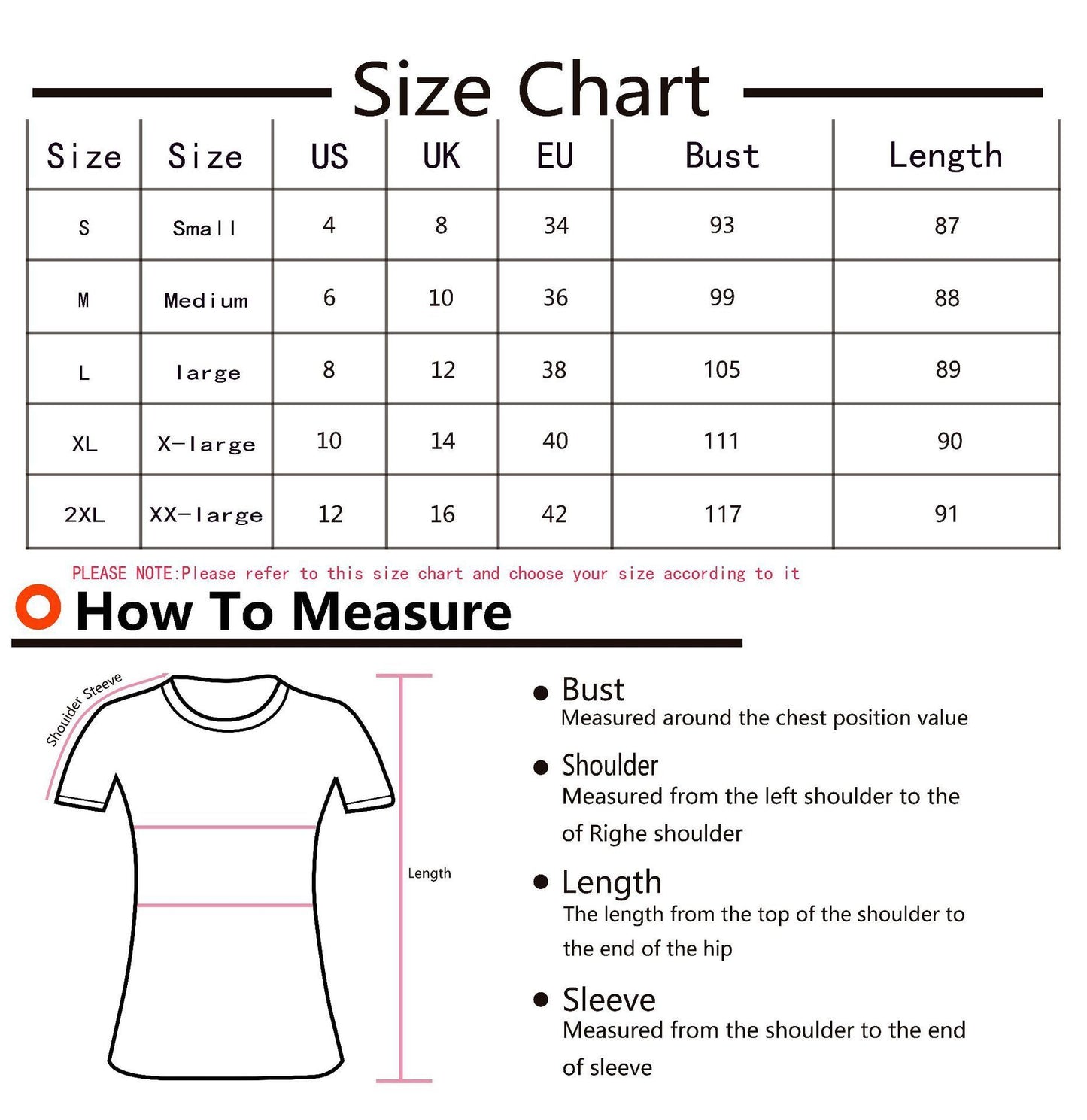 Size Chart

| Size | Size | US | UK | EU | Bust | Length |
|---|---|---|---|---|---|---|
| S | Small | 4 | 8 | 34 | 93 | 87 |
| M | Medium | 6 | 10 | 36 | 99 | 88 |
| L | large | 8 | 12 | 38 | 105 | 89 |
| XL | X-large | 10 | 14 | 40 | 111 | 90 |
| 2XL | XX-large | 12 | 16 | 42 | 117 | 91 |

PLEASE NOTE:Please refer to this size chart and choose your size according to it

How To Measure

Shoulder Steeve

Length

Bust
Measured around the chest position value

Shoulder
Measured from the left shoulder to the of Righe shoulder

Length
The length from the top of the shoulder to the end of the hip

Sleeve
Measured from the shoulder to the end of sleeve